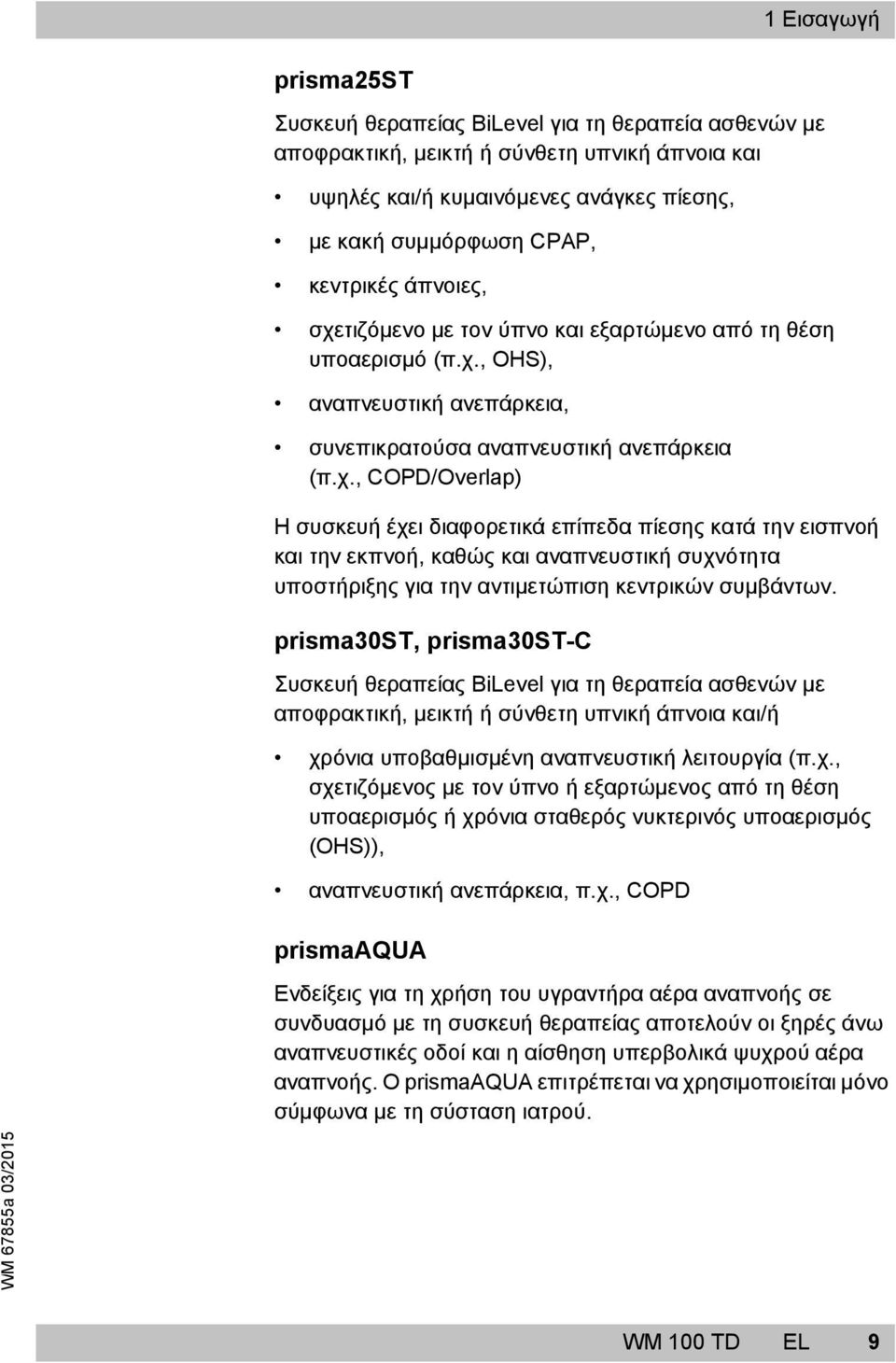 1 Εισαγωγή

prisma25ST

Συσκευή θεραπείας BiLevel για τη θεραπεία ασθενών με αποφρακτική, μεικτή ή σύνθετη υπνική άπνοια και

• υψηλές και/ή κυμαινόμενες ανάγκες πίεσης,
• με κακή συμμόρφωση CPAP,
• κεντρικές άπνοιες,
• σχετιζόμενο με τον ύπνο και εξαρτώμενο από τη θέση υποαερισμό (π.χ., OHS),
• αναπνευστική ανεπάρκεια,
• συνεπικρατούσα αναπνευστική ανεπάρκεια (π.χ., COPD/Overlap)

Η συσκευή έχει διαφορετικά επίπεδα πίεσης κατά την εισπνοή και την εκπνοή, καθώς και αναπνευστική συχνότητα υποστήριξης για την αντιμετώπιση κεντρικών συμβάντων.

prisma30ST, prisma30ST-C

Συσκευή θεραπείας BiLevel για τη θεραπεία ασθενών με αποφρακτική, μεικτή ή σύνθετη υπνική άπνοια και/ή

• χρόνια υποβαθμισμένη αναπνευστική λειτουργία (π.χ., σχετιζόμενος με τον ύπνο ή εξαρτώμενος από τη θέση υποαερισμός ή χρόνια σταθερός νυκτερινός υποαερισμός (OHS)),
• αναπνευστική ανεπάρκεια, π.χ., COPD

prismaAQUA

Ενδείξεις για τη χρήση του υγραντήρα αέρα αναπνοής σε συνδυασμό με τη συσκευή θεραπείας αποτελούν οι ξηρές άνω αναπνευστικές οδοί και η αίσθηση υπερβολικά ψυχρού αέρα αναπνοής. Ο prismaAQUA επιτρέπεται να χρησιμοποιείται μόνο σύμφωνα με τη σύσταση ιατρού.

WM 67855a 03/2015

WM 100 TD EL 9